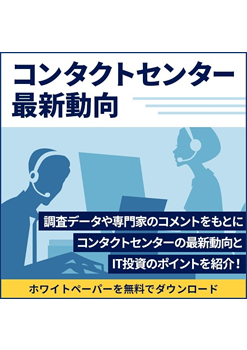 コンタクトセンター
最新動向

調査データや専門家のコメントをもとに
コンタクトセンターの最新動向と
IT投資のポイントを紹介！

ホワイトペーパーを無料でダウンロード